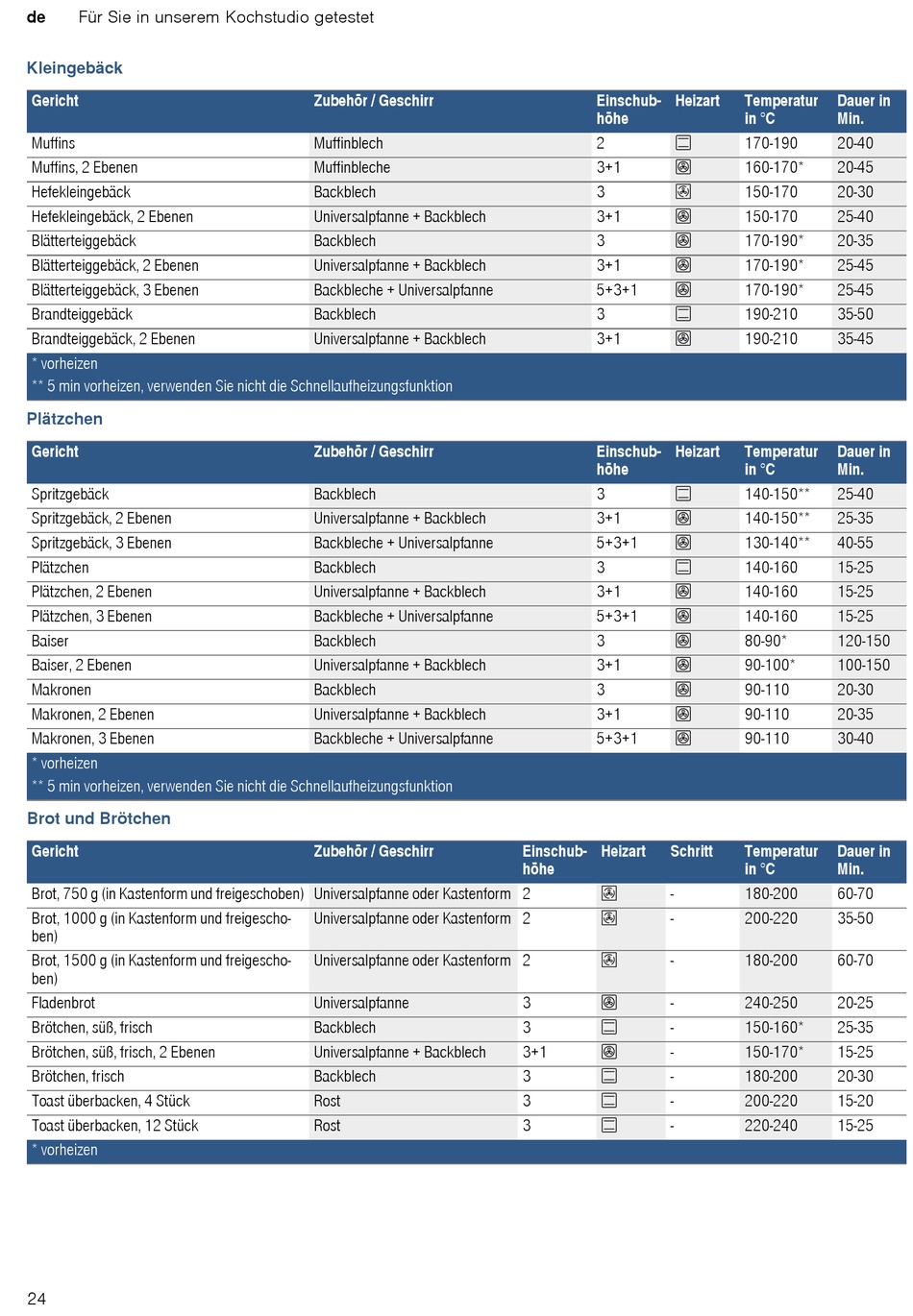 de Für Sie in unserem Kochstudio getestet

Kleingebäck

| Gericht | Zubehör / Geschirr | Einschubhöhe | Heizart | Temperatur in °C | Dauer in Min. |
|---|---|---|---|---|---|
| Muffins | Muffinblech | 2 | | 170-190 | 20-40 |
| Muffins, 2 Ebenen | Muffinbleche | 3+1 | | 160-170* | 20-45 |
| Hefekleingebäck | Backblech | 3 | | 150-170 | 20-30 |
| Hefekleingebäck, 2 Ebenen | Universalpfanne + Backblech | 3+1 | | 150-170 | 25-40 |
| Blätterteiggebäck | Backblech | 3 | | 170-190* | 20-35 |
| Blätterteiggebäck, 2 Ebenen | Universalpfanne + Backblech | 3+1 | | 170-190* | 25-45 |
| Blätterteiggebäck, 3 Ebenen | Backbleche + Universalpfanne | 5+3+1 | | 170-190* | 25-45 |
| Brandteiggebäck | Backblech | 3 | | 190-210 | 35-50 |
| Brandteiggebäck, 2 Ebenen | Universalpfanne + Backblech | 3+1 | | 190-210 | 35-45 |

* vorheizen
** 5 min vorheizen, verwenden Sie nicht die Schnellaufheizungsfunktion

Plätzchen

| Gericht | Zubehör / Geschirr | Einschubhöhe | Heizart | Temperatur in °C | Dauer in Min. |
|---|---|---|---|---|---|
| Spritzgebäck | Backblech | 3 | | 140-150** | 25-40 |
| Spritzgebäck, 2 Ebenen | Universalpfanne + Backblech | 3+1 | | 140-150** | 25-35 |
| Spritzgebäck, 3 Ebenen | Backbleche + Universalpfanne | 5+3+1 | | 130-140** | 40-55 |
| Plätzchen | Backblech | 3 | | 140-160 | 15-25 |
| Plätzchen, 2 Ebenen | Universalpfanne + Backblech | 3+1 | | 140-160 | 15-25 |
| Plätzchen, 3 Ebenen | Backbleche + Universalpfanne | 5+3+1 | | 140-160 | 15-25 |
| Baiser | Backblech | 3 | | 80-90* | 120-150 |
| Baiser, 2 Ebenen | Universalpfanne + Backblech | 3+1 | | 90-100* | 100-150 |
| Makronen | Backblech | 3 | | 90-110 | 20-30 |
| Makronen, 2 Ebenen | Universalpfanne + Backblech | 3+1 | | 90-110 | 20-35 |
| Makronen, 3 Ebenen | Backbleche + Universalpfanne | 5+3+1 | | 90-110 | 30-40 |

* vorheizen
** 5 min vorheizen, verwenden Sie nicht die Schnellaufheizungsfunktion

Brot und Brötchen

| Gericht | Zubehör / Geschirr | Einschubhöhe | Heizart | Schritt | Temperatur in °C | Dauer in Min. |
|---|---|---|---|---|---|---|
| Brot, 750 g (in Kastenform und freigeschoben) | Universalpfanne oder Kastenform | 2 | | - | 180-200 | 60-70 |
| Brot, 1000 g (in Kastenform und freigeschoben) | Universalpfanne oder Kastenform | 2 | | - | 200-220 | 35-50 |
| Brot, 1500 g (in Kastenform und freigeschoben) | Universalpfanne oder Kastenform | 2 | | - | 180-200 | 60-70 |
| Fladenbrot | Universalpfanne | 3 | | - | 240-250 | 20-25 |
| Brötchen, süß, frisch | Backblech | 3 | | - | 150-160* | 25-35 |
| Brötchen, süß, frisch, 2 Ebenen | Universalpfanne + Backblech | 3+1 | | - | 150-170* | 15-25 |
| Brötchen, frisch | Backblech | 3 | | - | 180-200 | 20-30 |
| Toast überbacken, 4 Stück | Rost | 3 | | - | 200-220 | 15-20 |
| Toast überbacken, 12 Stück | Rost | 3 | | - | 220-240 | 15-25 |

* vorheizen

24